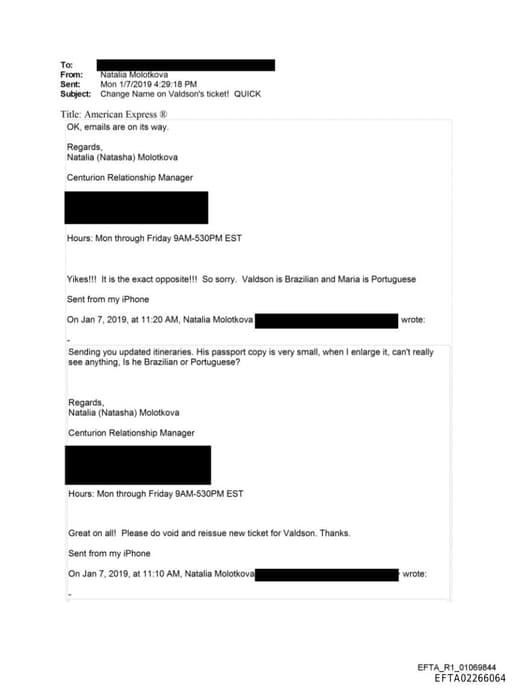 To:
From: Natalia Molotkova
Sent: Mon 1/7/2019 4:29:18 PM
Subject: Change Name on Valdson's ticket! QUICK

Title: American Express ®

OK, emails are on its way.

Regards,
Natalia (Natasha) Molotkova

Centurion Relationship Manager

Hours: Mon through Friday 9AM-530PM EST

Yikes!!! It is the exact opposite!!! So sorry. Valdson is Brazilian and Maria is Portuguese

Sent from my iPhone

On Jan 7, 2019, at 11:20 AM, Natalia Molotkova wrote:

-

Sending you updated itineraries. His passport copy is very small, when I enlarge it, can't really see anything, Is he Brazilian or Portuguese?

Regards,
Natalia (Natasha) Molotkova

Centurion Relationship Manager

Hours: Mon through Friday 9AM-530PM EST

Great on all! Please do void and reissue new ticket for Valdson. Thanks.

Sent from my iPhone

On Jan 7, 2019, at 11:10 AM, Natalia Molotkova wrote:

-

EFTA_R1_01069844
EFTA02266064